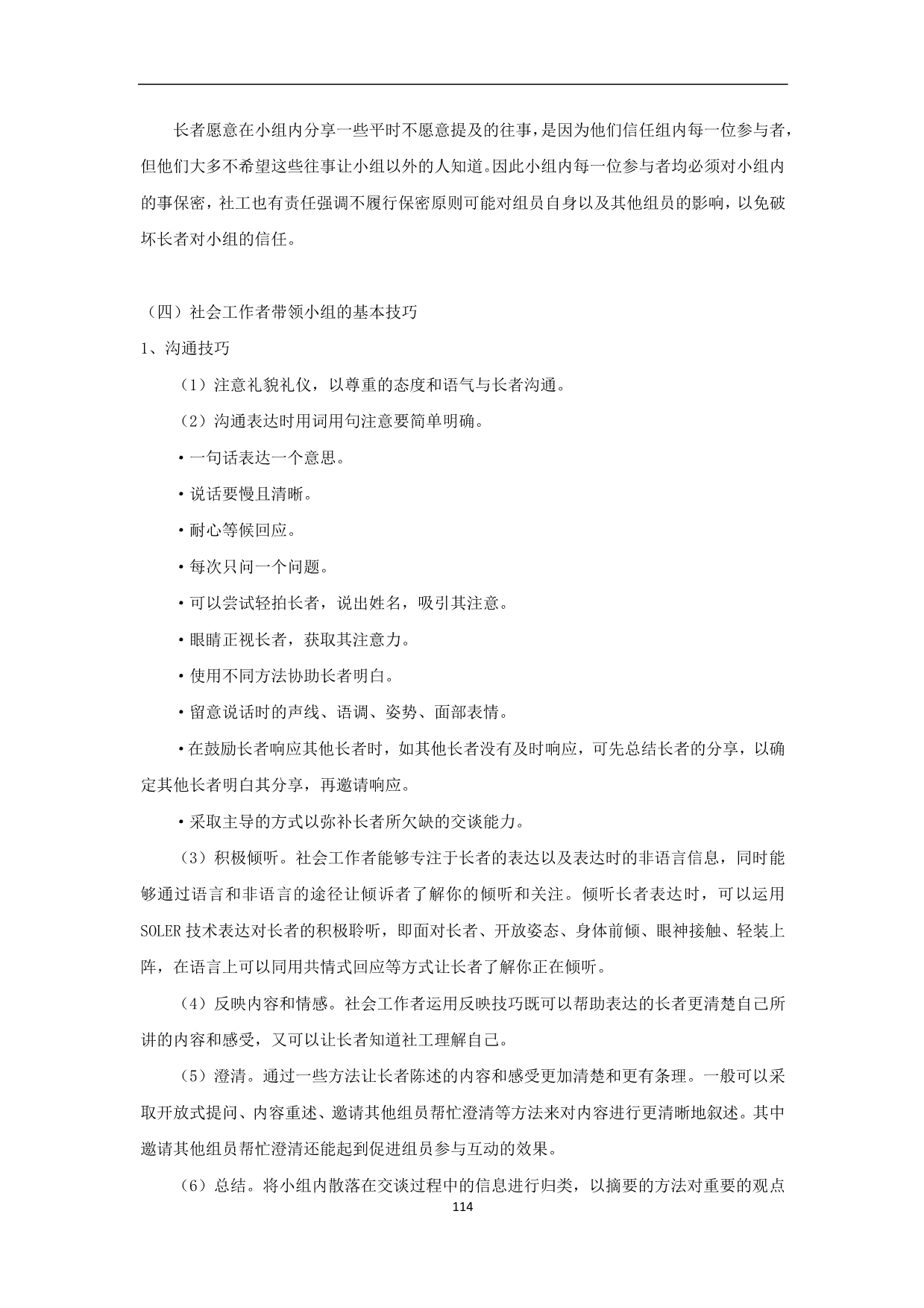 长者愿意在小组内分享一些平时不愿意提及的往事，是因为他们信任组内每一位参与者，但他们大多不希望这些往事让小组以外的人知道。因此小组内每一位参与者均必须对小组内的事保密，社工也有责任强调不履行保密原则可能对组员自身以及其他组员的影响，以免破坏长者对小组的信任。

（四）社会工作者带领小组的基本技巧

1、沟通技巧

（1）注意礼貌礼仪，以尊重的态度和语气与长者沟通。

（2）沟通表达时用词用句注意要简单明确。

• 一句话表达一个意思。

• 说话要慢且清晰。

• 耐心等候回应。

• 每次只问一个问题。

• 可以尝试轻拍长者，说出姓名，吸引其注意。

• 眼睛正视长者，获取其注意力。

• 使用不同方法协助长者明白。

• 留意说话时的声线、语调、姿势、面部表情。

• 在鼓励长者响应其他长者时，如其他长者没有及时响应，可先总结长者的分享，以确定其他长者明白其分享，再邀请响应。

• 采取主导的方式以弥补长者所欠缺的交谈能力。

（3）积极倾听。社会工作者能够专注于长者的表达以及表达时的非语言信息，同时能够通过语言和非语言的途径让倾诉者了解你的倾听和关注。倾听长者表达时，可以运用SOLER技术表达对长者的积极聆听，即面对长者、开放姿态、身体前倾、眼神接触、轻装上阵，在语言上可以同用共情式回应等方式让长者了解你正在倾听。

（4）反映内容和情感。社会工作者运用反映技巧既可以帮助表达的长者更清楚自己所讲的内容和感受，又可以让长者知道社工理解自己。

（5）澄清。通过一些方法让长者陈述的内容和感受更加清楚和更有条理。一般可以采取开放式提问、内容重述、邀请其他组员帮忙澄清等方法来对内容进行更清晰地叙述。其中邀请其他组员帮忙澄清还能起到促进组员参与互动的效果。

（6）总结。将小组内散落在交谈过程中的信息进行归类，以摘要的方法对重要的观点

114